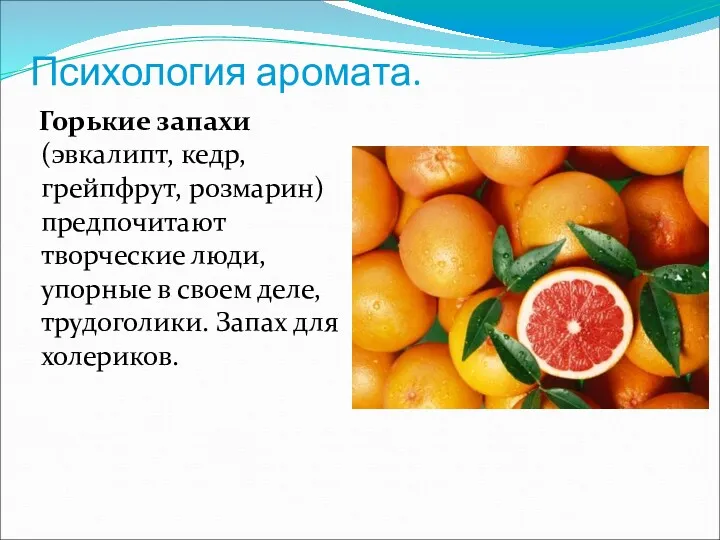 Психология аромата.

Горькие запахи (эвкалипт, кедр, грейпфрут, розмарин) предпочитают творческие люди, упорные в своем деле, трудоголики. Запах для холериков.